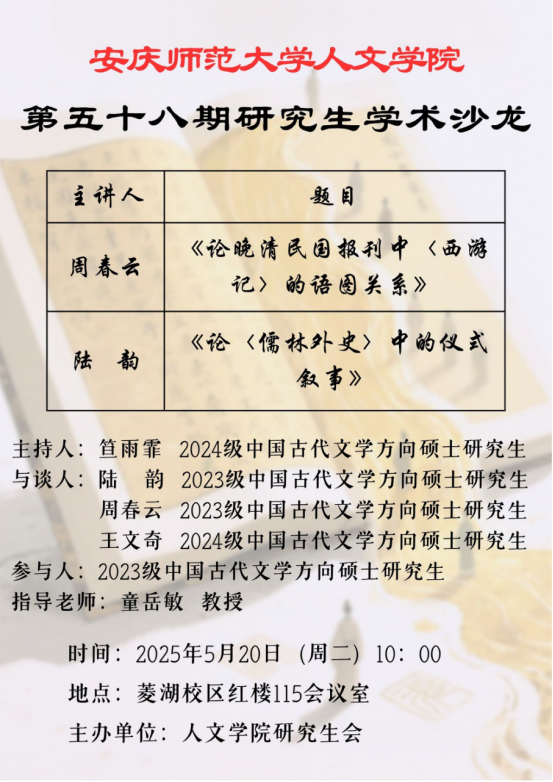 安庆师范大学人文学院

第五十八期研究生学术沙龙

| 主讲人 | 题目 |
|---|---|
| 周春云 | 《论晚清民国报刊中〈西游记〉的语图关系》 |
| 陆 韵 | 《论〈儒林外史〉中的仪式叙事》 |

主持人：笪雨霏 2024级中国古代文学方向硕士研究生
与谈人：陆 韵 2023级中国古代文学方向硕士研究生
周春云 2023级中国古代文学方向硕士研究生
王文奇 2024级中国古代文学方向硕士研究生
参与人：2023级中国古代文学方向硕士研究生
指导老师：童岳敏 教授

时间：2025年5月20日（周二）10：00
地点：菱湖校区红楼115会议室
主办单位：人文学院研究生会